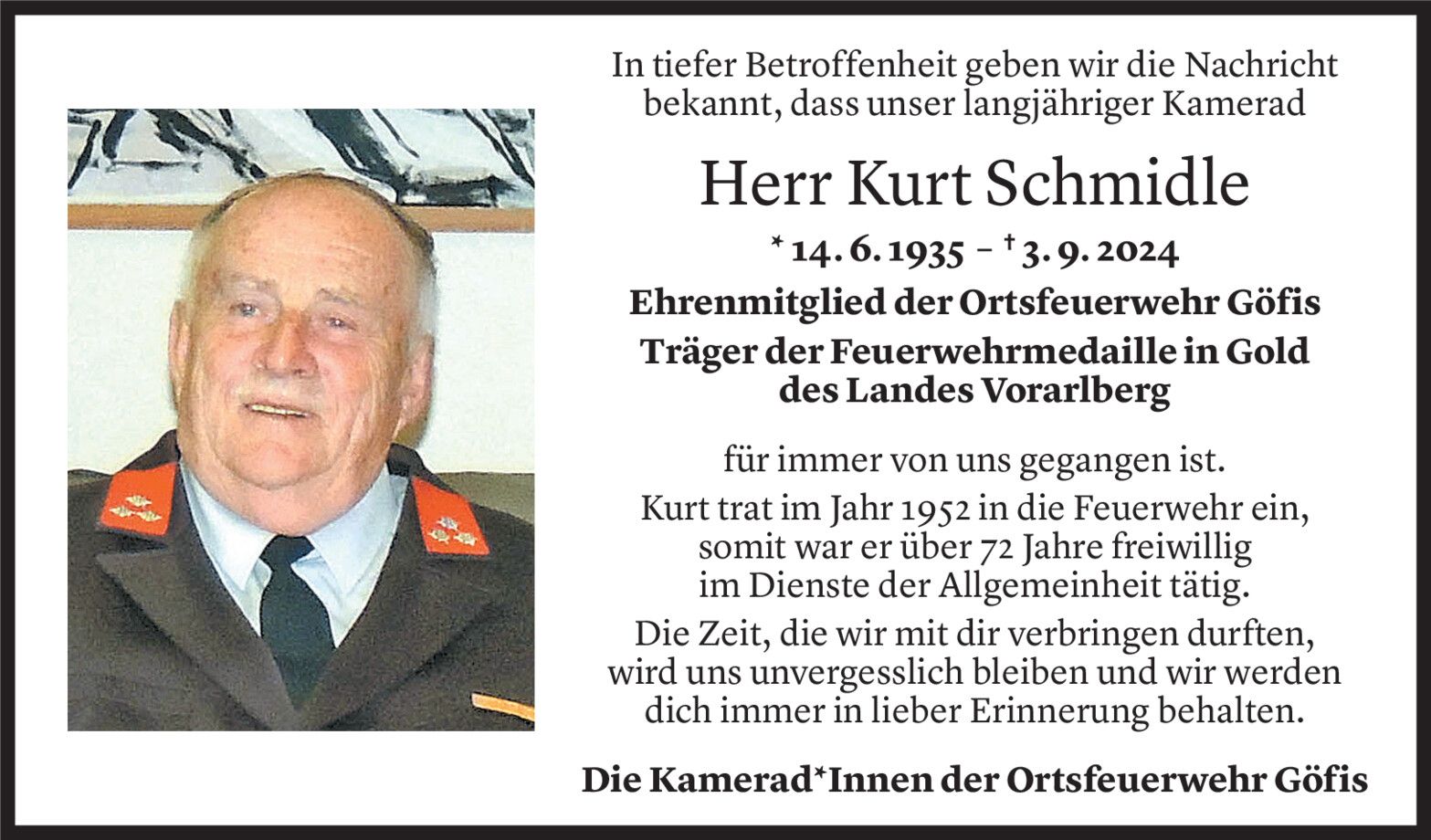 In tiefer Betroffenheit geben wir die Nachricht bekannt, dass unser langjähriger Kamerad

Herr Kurt Schmidle

* 14. 6. 1935 – † 3. 9. 2024

Ehrenmitglied der Ortsfeuerwehr Göfis
Träger der Feuerwehrmedaille in Gold des Landes Vorarlberg

für immer von uns gegangen ist.
Kurt trat im Jahr 1952 in die Feuerwehr ein, somit war er über 72 Jahre freiwillig im Dienste der Allgemeinheit tätig.
Die Zeit, die wir mit dir verbringen durften, wird uns unvergesslich bleiben und wir werden dich immer in lieber Erinnerung behalten.

Die Kamerad*Innen der Ortsfeuerwehr Göfis